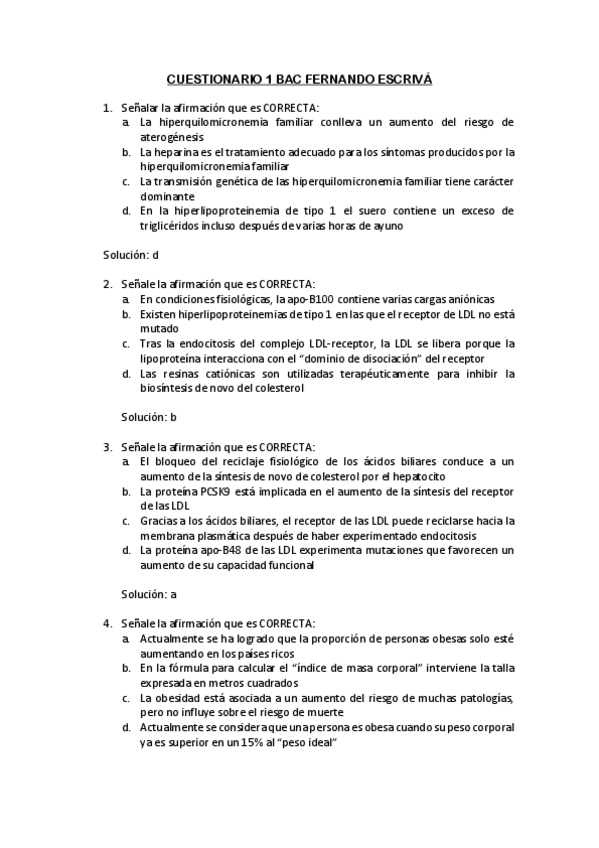 CUESTIONARIO 1 BAC FERNANDO ESCRIVÁ

1. Señalar la afirmación que es CORRECTA:
a. La hiperquilomicronemia familiar conlleva un aumento del riesgo de aterogénesis
b. La heparina es el tratamiento adecuado para los síntomas producidos por la hiperquilomicronemia familiar
c. La transmisión genética de las hiperquilomicronemia familiar tiene carácter dominante
d. En la hiperlipoproteinemia de tipo 1 el suero contiene un exceso de triglicéridos incluso después de varias horas de ayuno

Solución: d

2. Señale la afirmación que es CORRECTA:
a. En condiciones fisiológicas, la apo-B100 contiene varias cargas aniónicas
b. Existen hiperlipoproteinemias de tipo 1 en las que el receptor de LDL no está mutado
c. Tras la endocitosis del complejo LDL-receptor, la LDL se libera porque la lipoproteína interacciona con el "dominio de disociación" del receptor
d. Las resinas catiónicas son utilizadas terapéuticamente para inhibir la biosíntesis de novo del colesterol

Solución: b

3. Señale la afirmación que es CORRECTA:
a. El bloqueo del reciclaje fisiológico de los ácidos biliares conduce a un aumento de la síntesis de novo de colesterol por el hepatocito
b. La proteína PCSK9 está implicada en el aumento de la síntesis del receptor de las LDL
c. Gracias a los ácidos biliares, el receptor de las LDL puede reciclarse hacia la membrana plasmática después de haber experimentado endocitosis
d. La proteína apo-B48 de las LDL experimenta mutaciones que favorecen un aumento de su capacidad funcional

Solución: a

4. Señale la afirmación que es CORRECTA:
a. Actualmente se ha logrado que la proporción de personas obesas solo esté aumentando en los países ricos
b. En la fórmula para calcular el "índice de masa corporal" interviene la talla expresada en metros cuadrados
c. La obesidad está asociada a un aumento del riesgo de muchas patologías, pero no influye sobre el riesgo de muerte
d. Actualmente se considera que una persona es obesa cuando su peso corporal ya es superior en un 15% al "peso ideal"